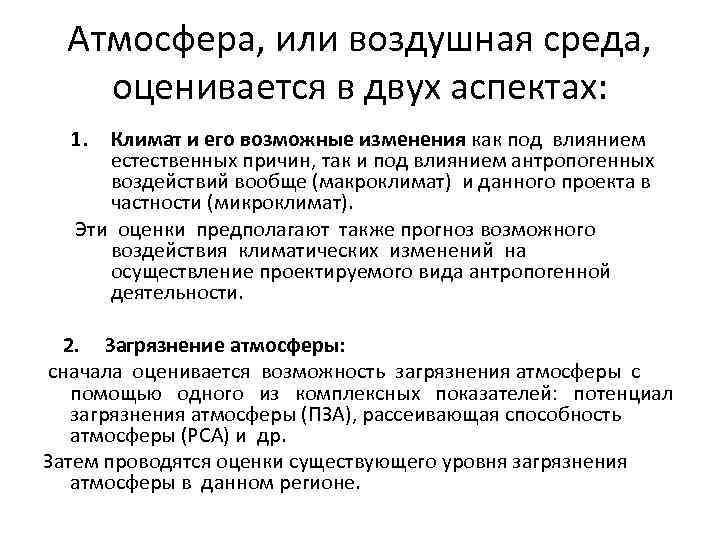 Атмосфера, или воздушная среда, оценивается в двух аспектах:

1. Климат и его возможные изменения как под влиянием естественных причин, так и под влиянием антропогенных воздействий вообще (макроклимат) и данного проекта в частности (микроклимат).

Эти оценки предполагают также прогноз возможного воздействия климатических изменений на осуществление проектируемого вида антропогенной деятельности.

2. Загрязнение атмосферы:

сначала оценивается возможность загрязнения атмосферы с помощью одного из комплексных показателей: потенциал загрязнения атмосферы (ПЗА), рассеивающая способность атмосферы (РСА) и др.

Затем проводятся оценки существующего уровня загрязнения атмосферы в данном регионе.